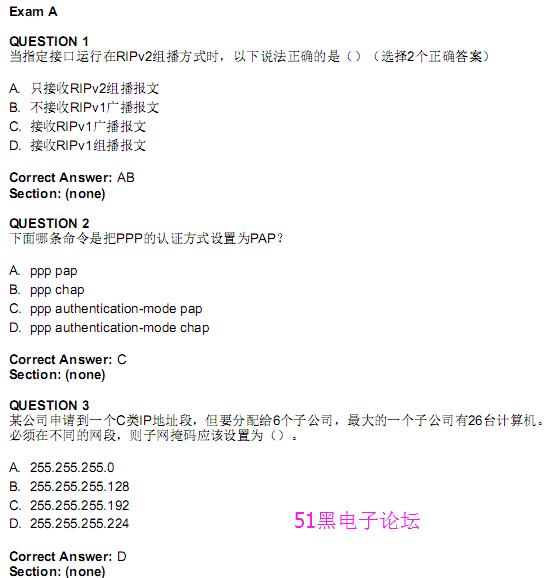 Exam A

QUESTION 1
当指定接口运行在RIPv2组播方式时，以下说法正确的是（）（选择2个正确答案）

A. 只接收RIPv2组播报文
B. 不接收RIPv1广播报文
C. 接收RIPv1广播报文
D. 接收RIPv1组播报文

Correct Answer: AB
Section: (none)

QUESTION 2
下面哪条命令是把PPP的认证方式设置为PAP？

A. ppp pap
B. ppp chap
C. ppp authentication-mode pap
D. ppp authentication-mode chap

Correct Answer: C
Section: (none)

QUESTION 3
某公司申请到一个C类IP地址段，但要分配给6个子公司，最大的一个子公司有26台计算机。必须在不同的网段，则子网掩码应该设置为（）。

A. 255.255.255.0
B. 255.255.255.128
C. 255.255.255.192
D. 255.255.255.224

51黑电子论坛

Correct Answer: D
Section: (none)